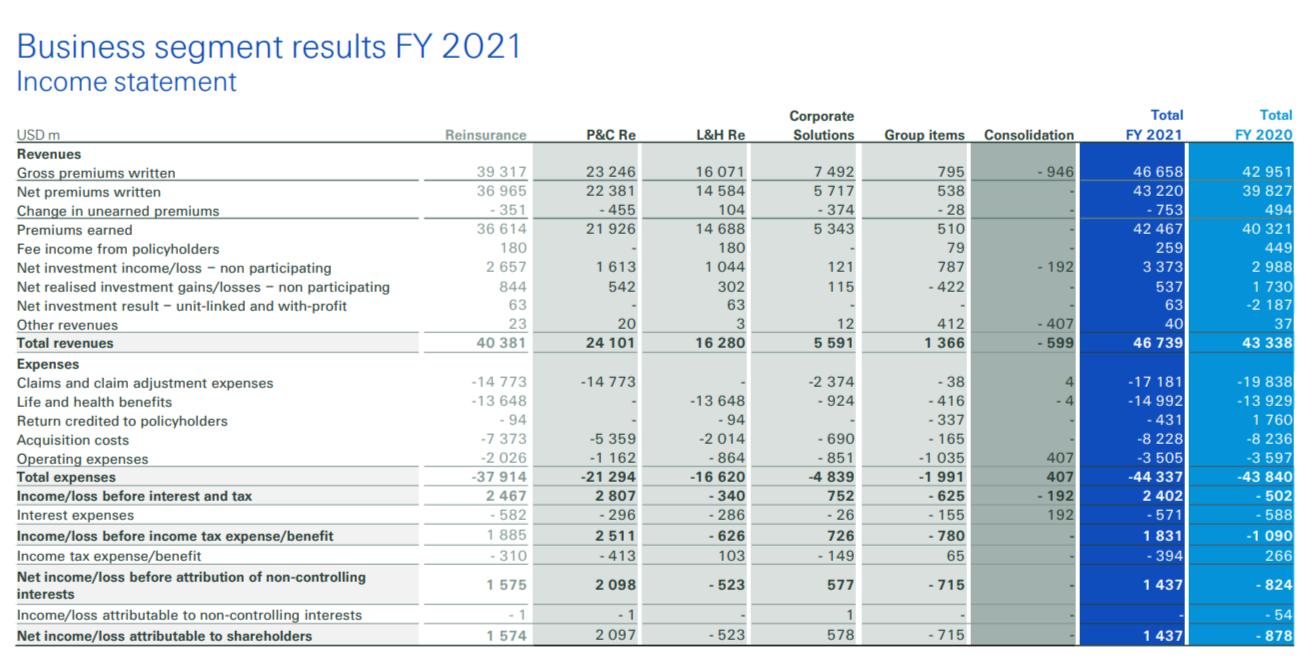 Business segment results FY 2021
Income statement

| USD m | Reinsurance | P&C Re | L&H Re | Corporate Solutions | Group items | Consolidation | Total FY 2021 | Total FY 2020 |
|---|---|---|---|---|---|---|---|---|
| **Revenues** | | | | | | | | |
| Gross premiums written | 39 317 | 23 246 | 16 071 | 7 492 | 795 | - 946 | 46 658 | 42 951 |
| Net premiums written | 36 965 | 22 381 | 14 584 | 5 717 | 538 | - | 43 220 | 39 827 |
| Change in unearned premiums | - 351 | - 455 | 104 | - 374 | - 28 | - | - 753 | 494 |
| Premiums earned | 36 614 | 21 926 | 14 688 | 5 343 | 510 | - | 42 467 | 40 321 |
| Fee income from policyholders | 180 | - | 180 | | 79 | - | 259 | 449 |
| Net investment income/loss – non participating | 2 657 | 1 613 | 1 044 | 121 | 787 | - 192 | 3 373 | 2 988 |
| Net realised investment gains/losses – non participating | 844 | 542 | 302 | 115 | - 422 | - | 537 | 1 730 |
| Net investment result – unit-linked and with-profit | 63 | - | 63 | - | - | - | 63 | -2 187 |
| Other revenues | 23 | 20 | 3 | 12 | 412 | - 407 | 40 | 37 |
| **Total revenues** | 40 381 | **24 101** | **16 280** | **5 591** | **1 366** | **- 599** | **46 739** | **43 338** |
| **Expenses** | | | | | | | | |
| Claims and claim adjustment expenses | -14 773 | -14 773 | - | -2 374 | - 38 | 4 | -17 181 | -19 838 |
| Life and health benefits | -13 648 | - | -13 648 | - 924 | - 416 | - 4 | -14 992 | -13 929 |
| Return credited to policyholders | - 94 | - | - 94 | - | - 337 | - | - 431 | 1 760 |
| Acquisition costs | -7 373 | -5 359 | -2 014 | - 690 | - 165 | - | -8 228 | -8 236 |
| Operating expenses | -2 026 | -1 162 | - 864 | - 851 | -1 035 | 407 | -3 505 | -3 597 |
| **Total expenses** | -37 914 | **-21 294** | **-16 620** | **-4 839** | **-1 991** | **407** | **-44 337** | **-43 840** |
| **Income/loss before interest and tax** | 2 467 | **2 807** | **- 340** | **752** | **- 625** | **- 192** | **2 402** | **- 502** |
| Interest expenses | - 582 | - 296 | - 286 | - 26 | - 155 | 192 | - 571 | - 588 |
| **Income/loss before income tax expense/benefit** | 1 885 | **2 511** | **- 626** | **726** | **- 780** | - | **1 831** | **-1 090** |
| Income tax expense/benefit | - 310 | - 413 | 103 | - 149 | 65 | - | - 394 | 266 |
| **Net income/loss before attribution of non-controlling interests** | 1 575 | **2 098** | **- 523** | **577** | **- 715** | - | **1 437** | **- 824** |
| Income/loss attributable to non-controlling interests | - 1 | - 1 | - | 1 | - | - | - | - 54 |
| **Net income/loss attributable to shareholders** | 1 574 | 2 097 | - 523 | 578 | - 715 | - | **1 437** | **- 878** |